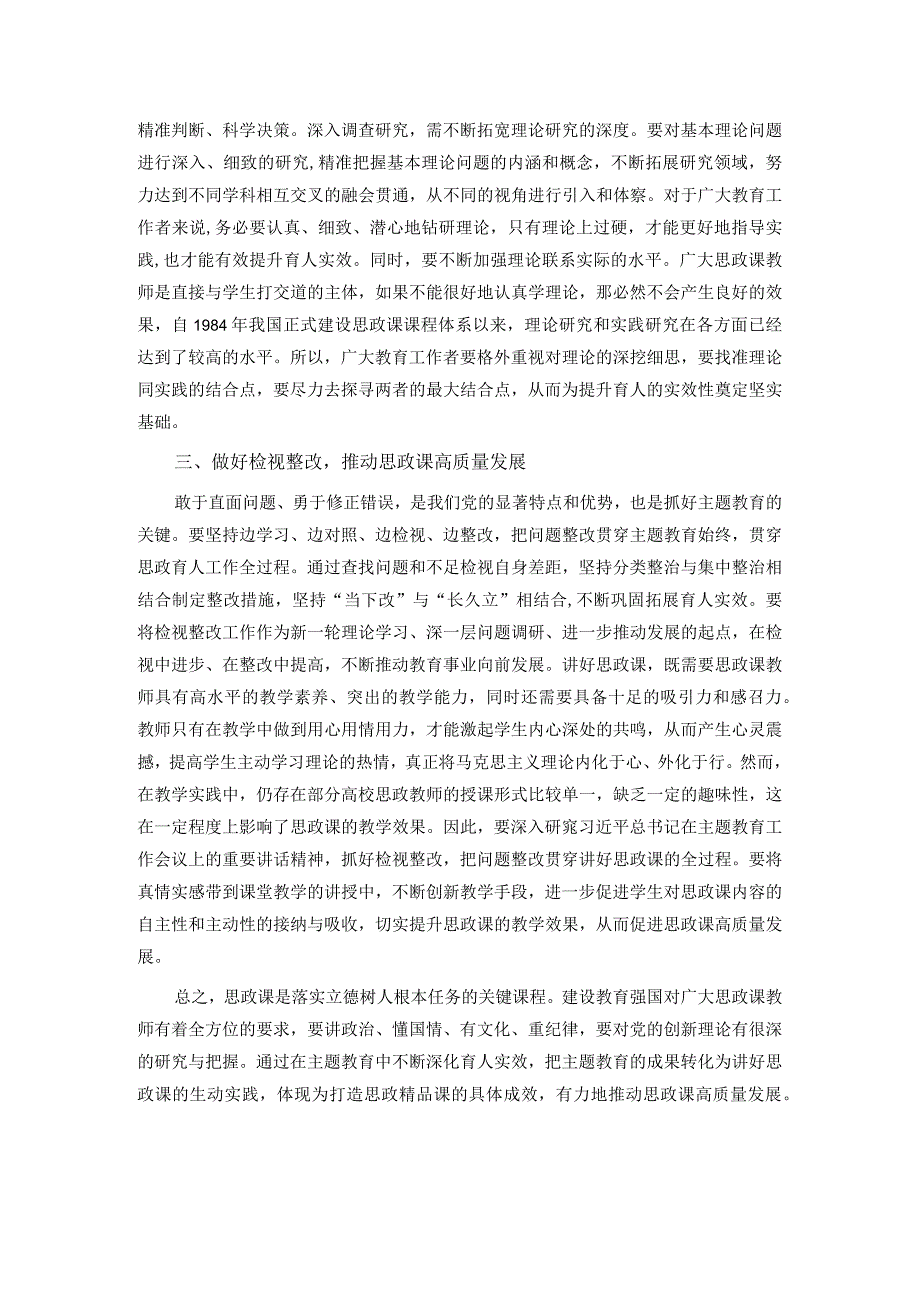 精准判断、科学决策。深入调查研究，需不断拓宽理论研究的深度。要对基本理论问题进行深入、细致的研究,精准把握基本理论问题的内涵和概念，不断拓展研究领域，努力达到不同学科相互交叉的融会贯通，从不同的视角进行引入和体察。对于广大教育工作者来说,务必要认真、细致、潜心地钻研理论，只有理论上过硬，才能更好地指导实践,也才能有效提升育人实效。同时，要不断加强理论联系实际的水平。广大思政课教师是直接与学生打交道的主体，如果不能很好地认真学理论，那必然不会产生良好的效果，自1984年我国正式建设思政课课程体系以来，理论研究和实践研究在各方面已经达到了较高的水平。所以，广大教育工作者要格外重视对理论的深挖细思，要找准理论同实践的结合点，要尽力去探寻两者的最大结合点，从而为提升育人的实效性奠定坚实基础。

三、做好检视整改，推动思政课高质量发展

敢于直面问题、勇于修正错误，是我们党的显著特点和优势，也是抓好主题教育的关键。要坚持边学习、边对照、边检视、边整改，把问题整改贯穿主题教育始终，贯穿思政育人工作全过程。通过查找问题和不足检视自身差距，坚持分类整治与集中整治相结合制定整改措施，坚持“当下改”与“长久立”相结合,不断巩固拓展育人实效。要将检视整改工作作为新一轮理论学习、深一层问题调研、进一步推动发展的起点，在检视中进步、在整改中提高，不断推动教育事业向前发展。讲好思政课，既需要思政课教师具有高水平的教学素养、突出的教学能力，同时还需要具备十足的吸引力和感召力。教师只有在教学中做到用心用情用力，才能激起学生内心深处的共鸣，从而产生心灵震撼，提高学生主动学习理论的热情，真正将马克思主义理论内化于心、外化于行。然而，在教学实践中，仍存在部分高校思政教师的授课形式比较单一，缺乏一定的趣味性，这在一定程度上影响了思政课的教学效果。因此，要深入研究习近平总书记在主题教育工作会议上的重要讲话精神，抓好检视整改，把问题整改贯穿讲好思政课的全过程。要将真情实感带到课堂教学的讲授中，不断创新教学手段，进一步促进学生对思政课内容的自主性和主动性的接纳与吸收，切实提升思政课的教学效果，从而促进思政课高质量发展。

总之，思政课是落实立德树人根本任务的关键课程。建设教育强国对广大思政课教师有着全方位的要求，要讲政治、懂国情、有文化、重纪律，要对党的创新理论有很深的研究与把握。通过在主题教育中不断深化育人实效，把主题教育的成果转化为讲好思政课的生动实践，体现为打造思政精品课的具体成效，有力地推动思政课高质量发展。